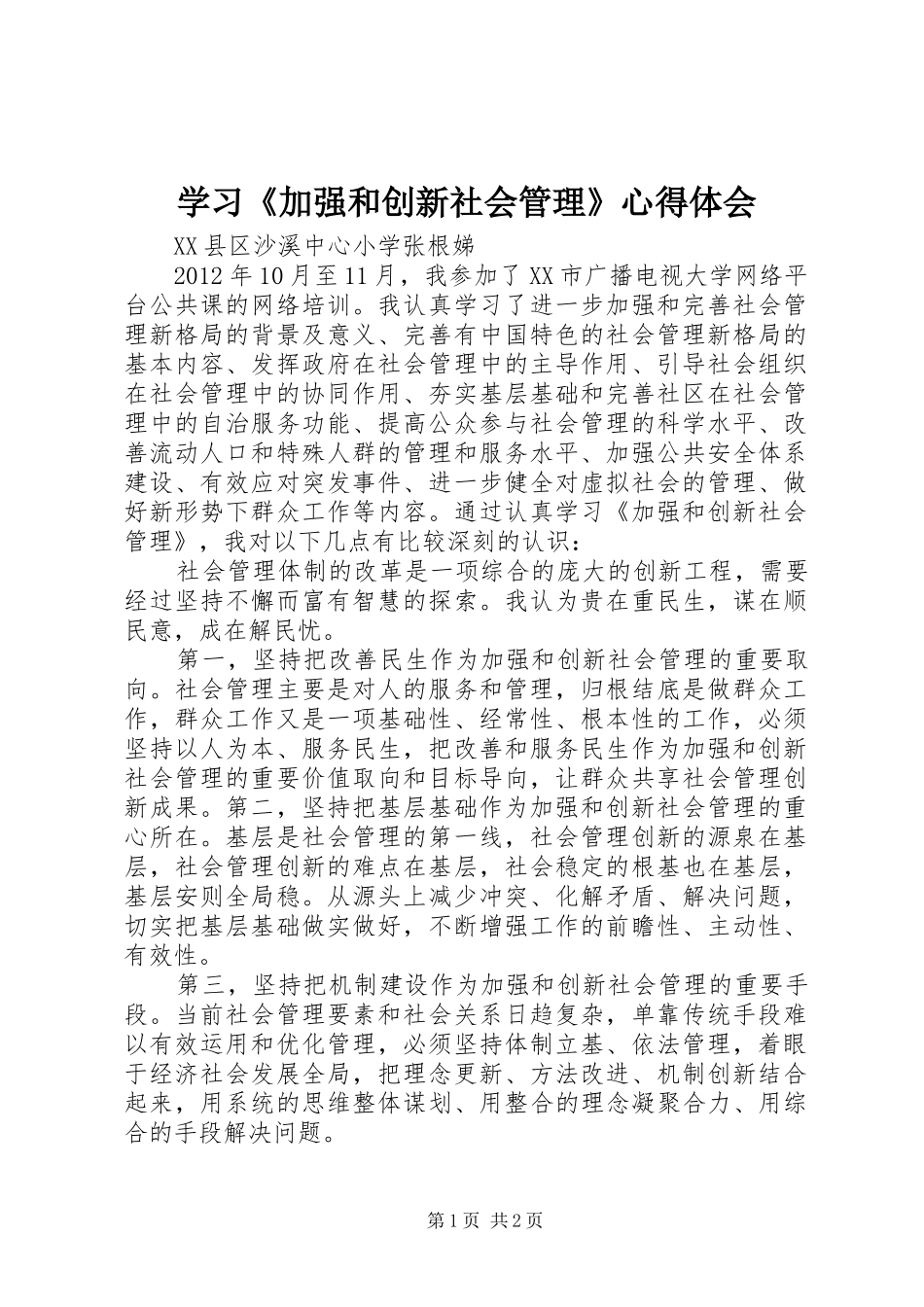 学习《加强和创新社会管理》心得体会

XX县区沙溪中心小学张根娣

2012年10月至11月，我参加了XX市广播电视大学网络平台公共课的网络培训。我认真学习了进一步加强和完善社会管理新格局的背景及意义、完善有中国特色的社会管理新格局的基本内容、发挥政府在社会管理中的主导作用、引导社会组织在社会管理中的协同作用、夯实基层基础和完善社区在社会管理中的自治服务功能、提高公众参与社会管理的科学水平、改善流动人口和特殊人群的管理和服务水平、加强公共安全体系建设、有效应对突发事件、进一步健全对虚拟社会的管理、做好新形势下群众工作等内容。通过认真学习《加强和创新社会管理》，我对以下几点有比较深刻的认识：

社会管理体制的改革是一项综合的庞大的创新工程，需要经过坚持不懈而富有智慧的探索。我认为贵在重民生，谋在顺民意，成在解民忧。

第一，坚持把改善民生作为加强和创新社会管理的重要取向。社会管理主要是对人的服务和管理，归根结底是做群众工作，群众工作又是一项基础性、经常性、根本性的工作，必须坚持以人为本、服务民生，把改善和服务民生作为加强和创新社会管理的重要价值取向和目标导向，让群众共享社会管理创新成果。第二，坚持把基层基础作为加强和创新社会管理的重心所在。基层是社会管理的第一线，社会管理创新的源泉在基层，社会管理创新的难点在基层，社会稳定的根基也在基层，基层安则全局稳。从源头上减少冲突、化解矛盾、解决问题，切实把基层基础做实做好，不断增强工作的前瞻性、主动性、有效性。

第三，坚持把机制建设作为加强和创新社会管理的重要手段。当前社会管理要素和社会关系日趋复杂，单靠传统手段难以有效运用和优化管理，必须坚持体制立基、依法管理，着眼于经济社会发展全局，把理念更新、方法改进、机制创新结合起来，用系统的思维整体谋划、用整合的理念凝聚合力、用综合的手段解决问题。

第1页 共2页